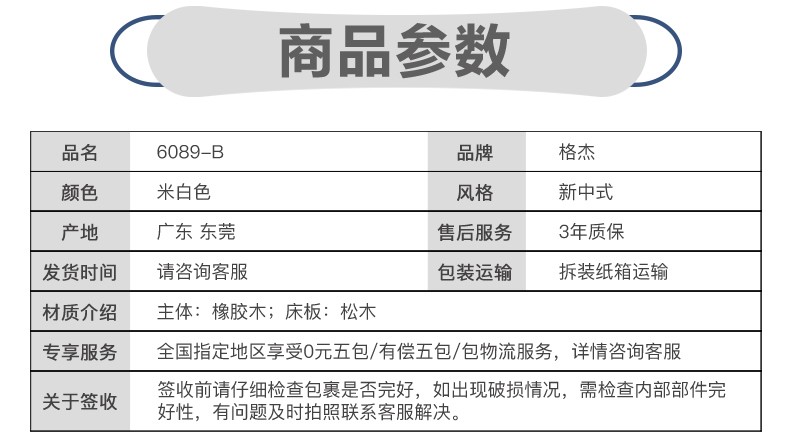 商品参数

| 品名 | 6089-B | 品牌 | 格杰 |
|---|---|---|---|
| 颜色 | 米白色 | 风格 | 新中式 |
| 产地 | 广东 东莞 | 售后服务 | 3年质保 |
| 发货时间 | 请咨询客服 | 包装运输 | 拆装纸箱运输 |
| 材质介绍 | 主体：橡胶木；床板：松木 | | |
| 专享服务 | 全国指定地区享受0元五包/有偿五包/包物流服务，详情咨询客服 | | |
| 关于签收 | 签收前请仔细检查包裹是否完好，如出现破损情况，需检查内部部件完好性，有问题及时拍照联系客服解决。 | | |